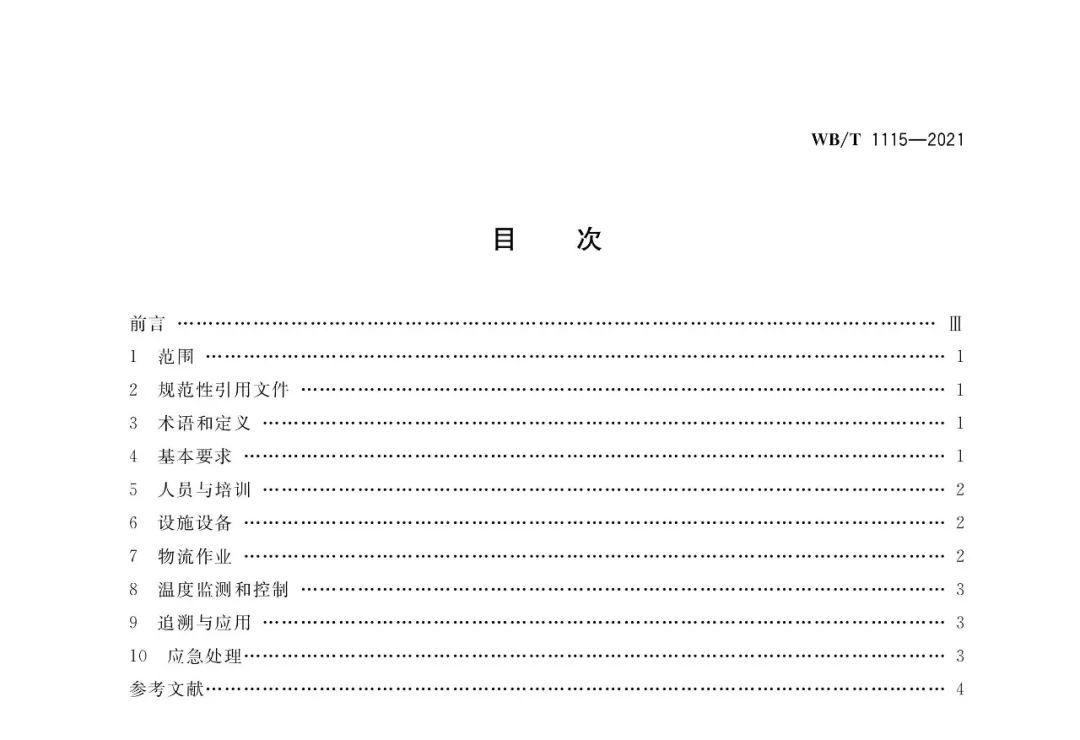 WB/T 1115—2021

目 次

前言 Ⅲ
1 范围 1
2 规范性引用文件 1
3 术语和定义 1
4 基本要求 1
5 人员与培训 2
6 设施设备 2
7 物流作业 2
8 温度监测和控制 3
9 追溯与应用 3
10 应急处理 3
参考文献 4